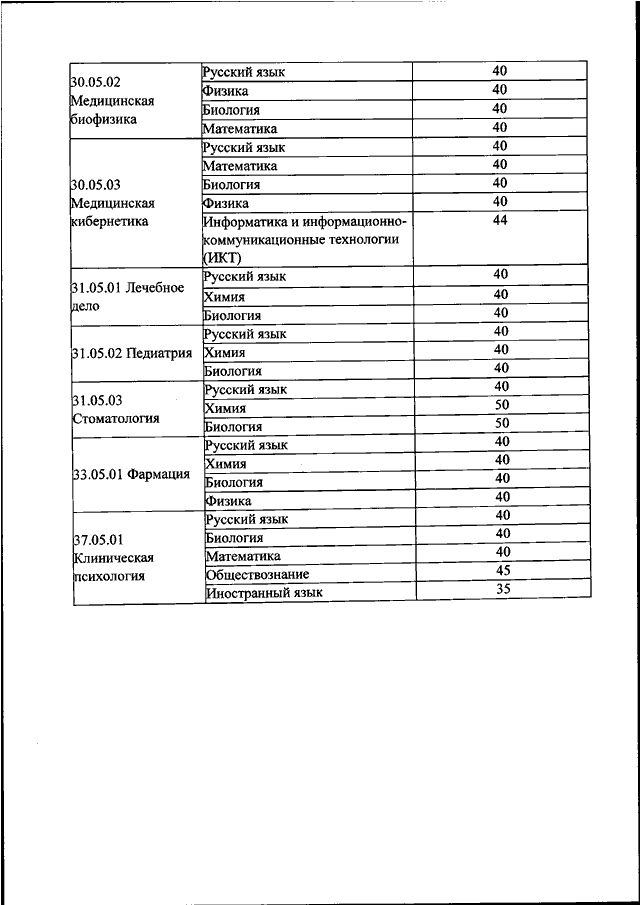 | | | |
|---|---|---|
| 30.05.02 Медицинская биофизика | Русский язык | 40 |
| | Физика | 40 |
| | Биология | 40 |
| | Математика | 40 |
| 30.05.03 Медицинская кибернетика | Русский язык | 40 |
| | Математика | 40 |
| | Биология | 40 |
| | Физика | 40 |
| | Информатика и информационно-коммуникационные технологии (ИКТ) | 44 |
| 31.05.01 Лечебное дело | Русский язык | 40 |
| | Химия | 40 |
| | Биология | 40 |
| 31.05.02 Педиатрия | Русский язык | 40 |
| | Химия | 40 |
| | Биология | 40 |
| 31.05.03 Стоматология | Русский язык | 40 |
| | Химия | 50 |
| | Биология | 50 |
| 33.05.01 Фармация | Русский язык | 40 |
| | Химия | 40 |
| | Биология | 40 |
| | Физика | 40 |
| 37.05.01 Клиническая психология | Русский язык | 40 |
| | Биология | 40 |
| | Математика | 40 |
| | Обществознание | 45 |
| | Иностранный язык | 35 |